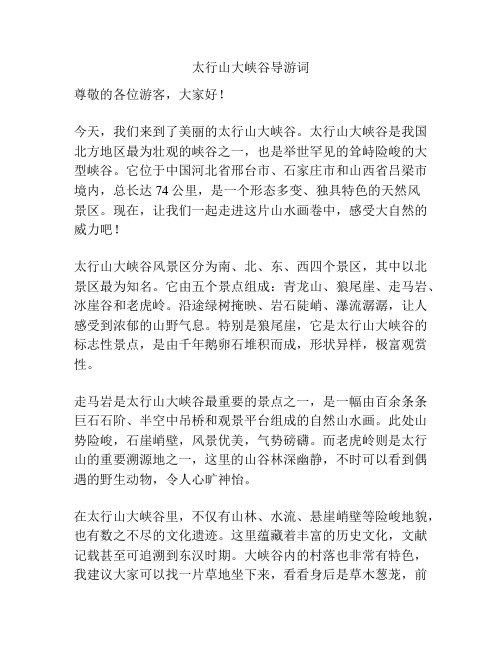 太行山大峡谷导游词

尊敬的各位游客，大家好！

今天，我们来到了美丽的太行山大峡谷。太行山大峡谷是我国北方地区最为壮观的峡谷之一，也是举世罕见的耸峙险峻的大型峡谷。它位于中国河北省邢台市、石家庄市和山西省吕梁市境内，总长达 74 公里，是一个形态多变、独具特色的天然风景区。现在，让我们一起走进这片山水画卷中，感受大自然的威力吧！

太行山大峡谷风景区分为南、北、东、西四个景区，其中以北景区最为知名。它由五个景点组成：青龙山、狼尾崖、走马岩、冰崖谷和老虎岭。沿途绿树掩映、岩石陡峭、瀑流潺潺，让人感受到浓郁的山野气息。特别是狼尾崖，它是太行山大峡谷的标志性景点，是由千年鹅卵石堆积而成，形状异样，极富观赏性。

走马岩是太行山大峡谷最重要的景点之一，是一幅由百余条条巨石石阶、半空中吊桥和观景平台组成的自然山水画。此处山势险峻，石崖峭壁，风景优美，气势磅礴。而老虎岭则是太行山的重要溯源地之一，这里的山谷林深幽静，不时可以看到偶遇的野生动物，令人心旷神怡。

在太行山大峡谷里，不仅有山林、水流、悬崖峭壁等险峻地貌，也有数之不尽的文化遗迹。这里蕴藏着丰富的历史文化，文献记载甚至可追溯到东汉时期。大峡谷内的村落也非常有特色，我建议大家可以找一片草地坐下来，看看身后是草木葱茏，前